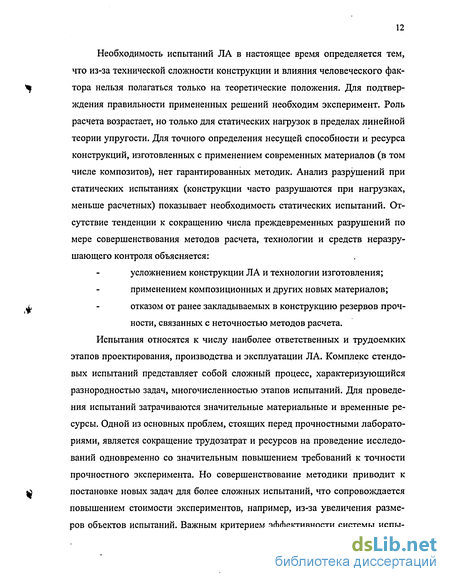 12

Необходимость испытаний ЛА в настоящее время определяется тем, что из-за технической сложности конструкции и влияния человеческого фактора нельзя полагаться только на теоретические положения. Для подтверждения правильности примененных решений необходим эксперимент. Роль расчета возрастает, но только для статических нагрузок в пределах линейной теории упругости. Для точного определения несущей способности и ресурса конструкций, изготовленных с применением современных материалов (в том числе композитов), нет гарантированных методик. Анализ разрушений при статических испытаниях (конструкции часто разрушаются при нагрузках, меньше расчетных) показывает необходимость статических испытаний. Отсутствие тенденции к сокращению числа преждевременных разрушений по мере совершенствования методов расчета, технологии и средств неразрушающего контроля объясняется:

- усложнением конструкции ЛА и технологии изготовления;
- применением композиционных и других новых материалов;
- отказом от ранее закладываемых в конструкцию резервов прочности, связанных с неточностью методов расчета.

Испытания относятся к числу наиболее ответственных и трудоемких этапов проектирования, производства и эксплуатации ЛА. Комплекс стендовых испытаний представляет собой сложный процесс, характеризующийся разнородностью задач, многочисленностью этапов испытаний. Для проведения испытаний затрачиваются значительные материальные и временные ресурсы. Одной из основных проблем, стоящих перед прочностными лабораториями, является сокращение трудозатрат и ресурсов на проведение исследований одновременно со значительным повышением требований к точности прочностного эксперимента. Но совершенствование методики приводит к постановке новых задач для более сложных испытаний, что сопровождается повышением стоимости экспериментов, например, из-за увеличения размеров объектов испытаний. Важным критерием эффективности системы испы-

dsLib.net
библиотека диссертаций